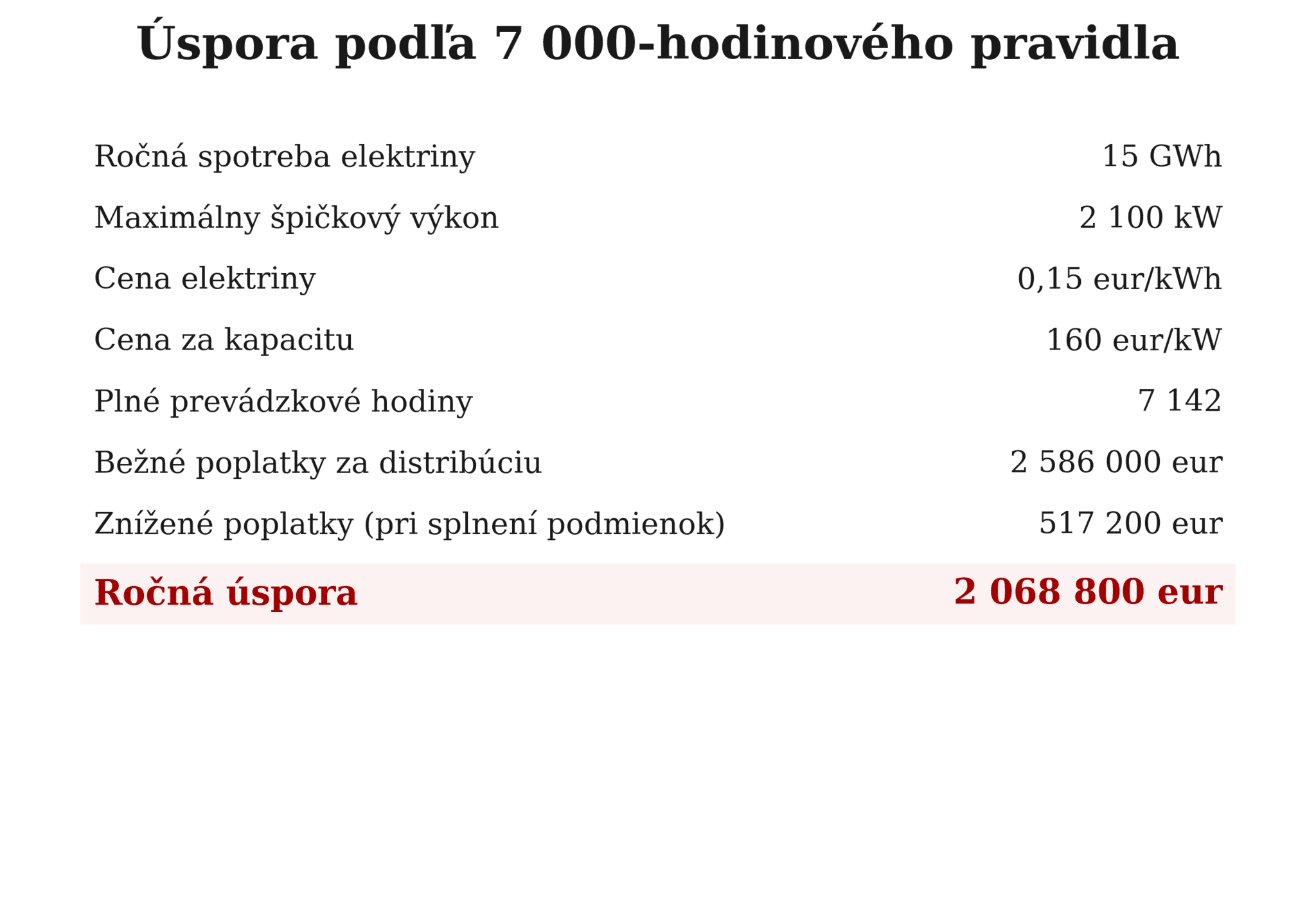 Úspora podľa 7 000-hodinového pravidla

Ročná spotreba elektriny 15 GWh
Maximálny špičkový výkon 2 100 kW
Cena elektriny 0,15 eur/kWh
Cena za kapacitu 160 eur/kW
Plné prevádzkové hodiny 7 142
Bežné poplatky za distribúciu 2 586 000 eur
Znížené poplatky (pri splnení podmienok) 517 200 eur
Ročná úspora 2 068 800 eur